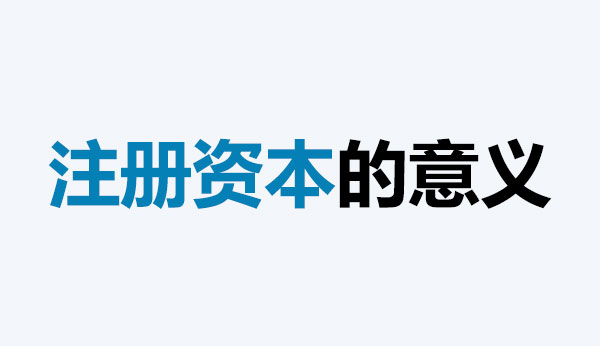 注册资本的意义